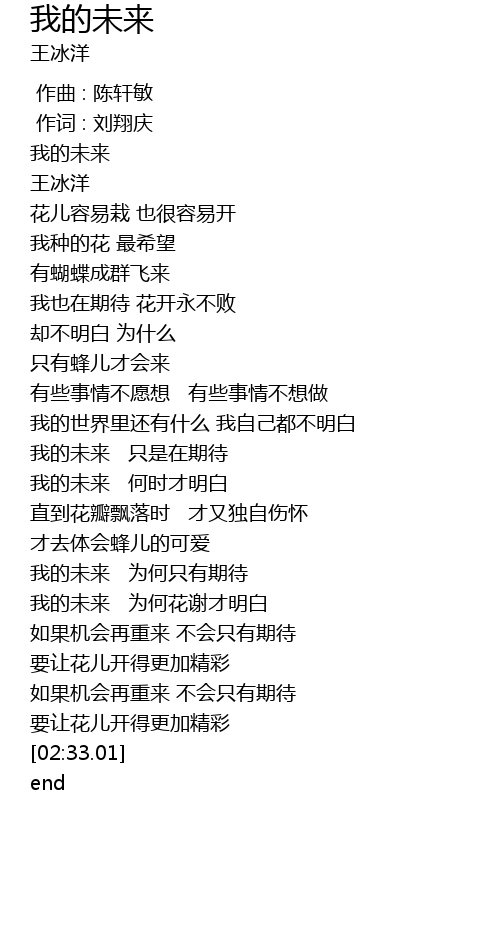 我的未来
王冰洋

作曲 : 陈轩敏
作词 : 刘翔庆
我的未来
王冰洋
花儿容易栽 也很容易开
我种的花 最希望
有蝴蝶成群飞来
我也在期待 花开永不败
却不明白 为什么
只有蜂儿才会来
有些事情不愿想　有些事情不想做
我的世界里还有什么 我自己都不明白
我的未来　只是在期待
我的未来　何时才明白
直到花瓣飘落时　才又独自伤怀
才去体会蜂儿的可爱
我的未来　为何只有期待
我的未来　为何花谢才明白
如果机会再重来 不会只有期待
要让花儿开得更加精彩
如果机会再重来 不会只有期待
要让花儿开得更加精彩
[02:33.01]
end